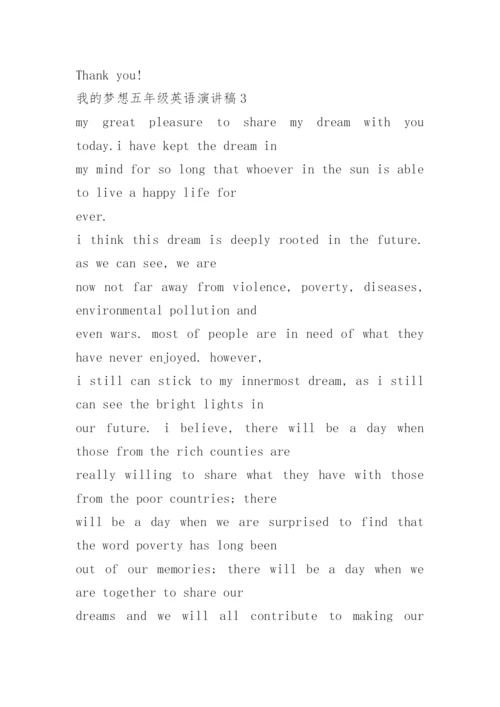 Thank you!
我的梦想五年级英语演讲稿3
my great pleasure to share my dream with you today.i have kept the dream in my mind for so long that whoever in the sun is able to live a happy life for ever.
i think this dream is deeply rooted in the future. as we can see, we are now not far away from violence, poverty, diseases, environmental pollution and even wars. most of people are in need of what they have never enjoyed. however, i still can stick to my innermost dream, as i still can see the bright lights in our future. i believe, there will be a day when those from the rich counties are really willing to share what they have with those from the poor countries; there will be a day when we are surprised to find that the word poverty has long been out of our memories; there will be a day when we are together to share our dreams and we will all contribute to making our